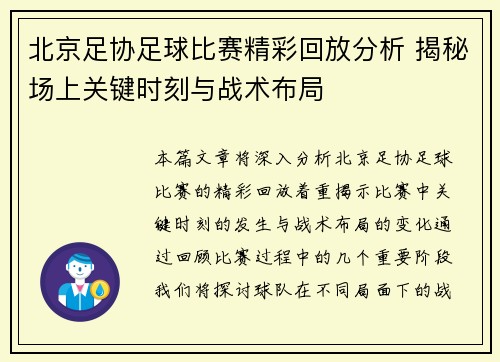 北京足协足球比赛精彩回放分析 揭秘场上关键时刻与战术布局

本篇文章将深入分析北京足协足球比赛的精彩回放着重揭示比赛中关键时刻的发生与战术布局的变化通过回顾比赛过程中的几个重要阶段我们将探讨球队在不同局面下的战